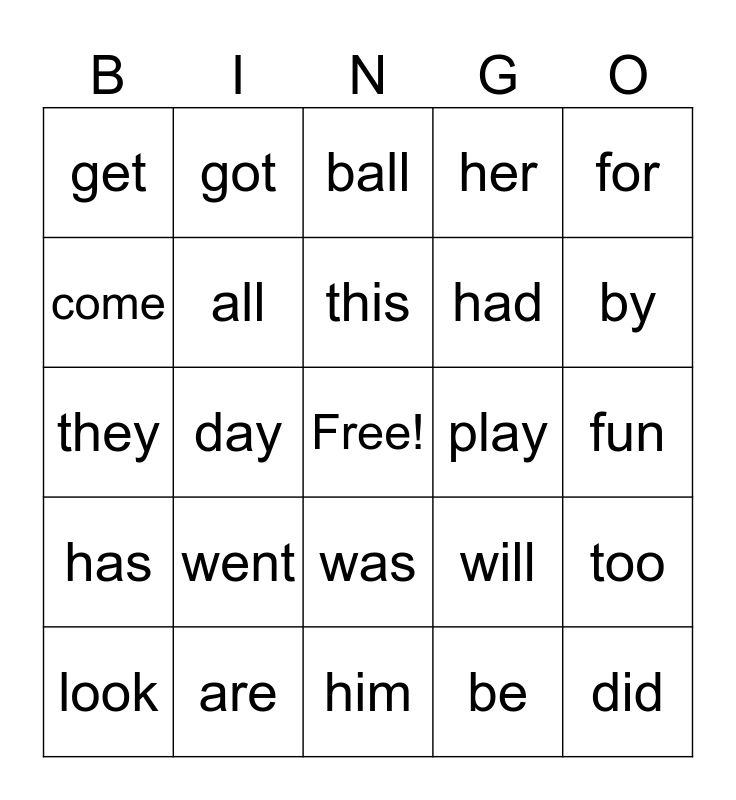 | B | I | N | G | O |
|---|---|---|---|---|
| get | got | ball | her | for |
| come | all | this | had | by |
| they | day | Free! | play | fun |
| has | went | was | will | too |
| look | are | him | be | did |